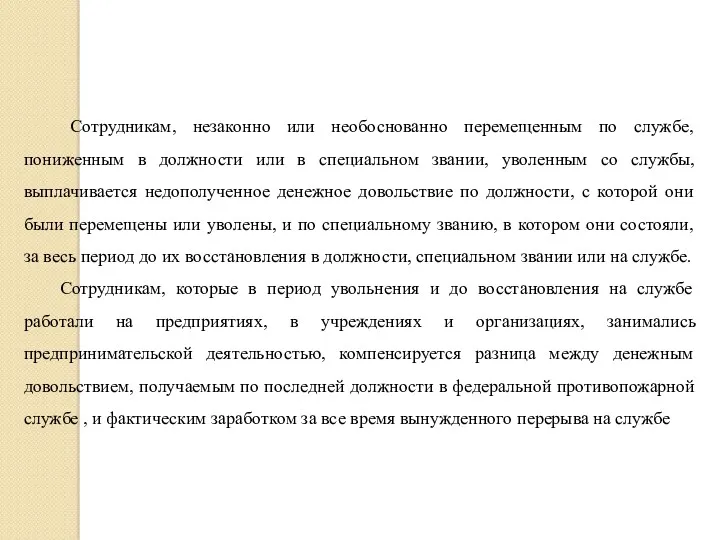 Сотрудникам, незаконно или необоснованно перемещенным по службе, пониженным в должности или в специальном звании, уволенным со службы, выплачивается недополученное денежное довольствие по должности, с которой они были перемещены или уволены, и по специальному званию, в котором они состояли, за весь период до их восстановления в должности, специальном звании или на службе.

Сотрудникам, которые в период увольнения и до восстановления на службе работали на предприятиях, в учреждениях и организациях, занимались предпринимательской деятельностью, компенсируется разница между денежным довольствием, получаемым по последней должности в федеральной противопожарной службе , и фактическим заработком за все время вынужденного перерыва на службе